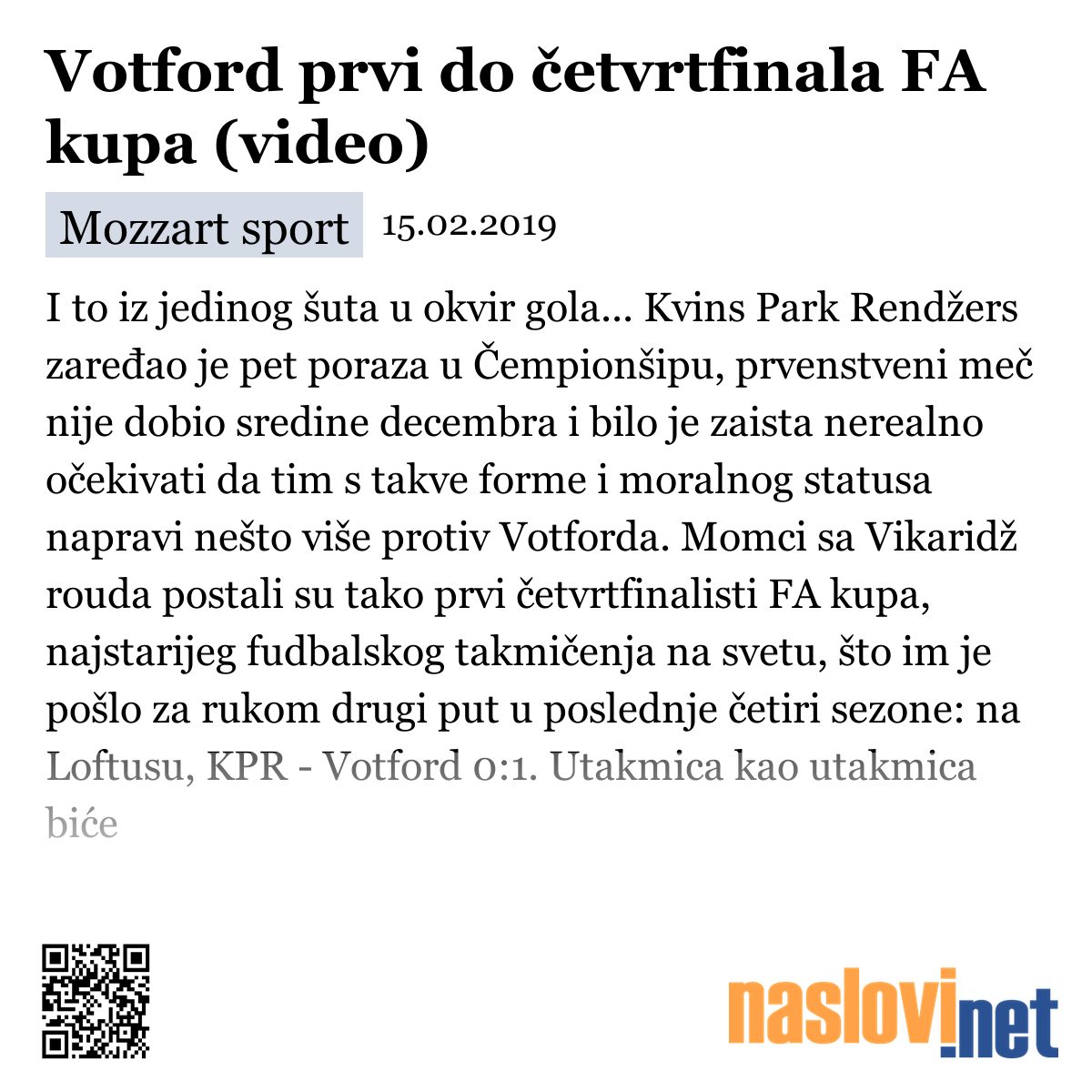 Votford prvi do četvrtfinala FA kupa (video)

Mozzart sport 15.02.2019

I to iz jedinog šuta u okvir gola... Kvins Park Rendžers zaređao je pet poraza u Čempionšipu, prvenstveni meč nije dobio sredine decembra i bilo je zaista nerealno očekivati da tim s takve forme i moralnog statusa napravi nešto više protiv Votforda. Momci sa Vikaridž rouda postali su tako prvi četvrtfinalisti FA kupa, najstarijeg fudbalskog takmičenja na svetu, što im je pošlo za rukom drugi put u poslednje četiri sezone: na Loftusu, KPR - Votford 0:1. Utakmica kao utakmica biće

naslovi.net